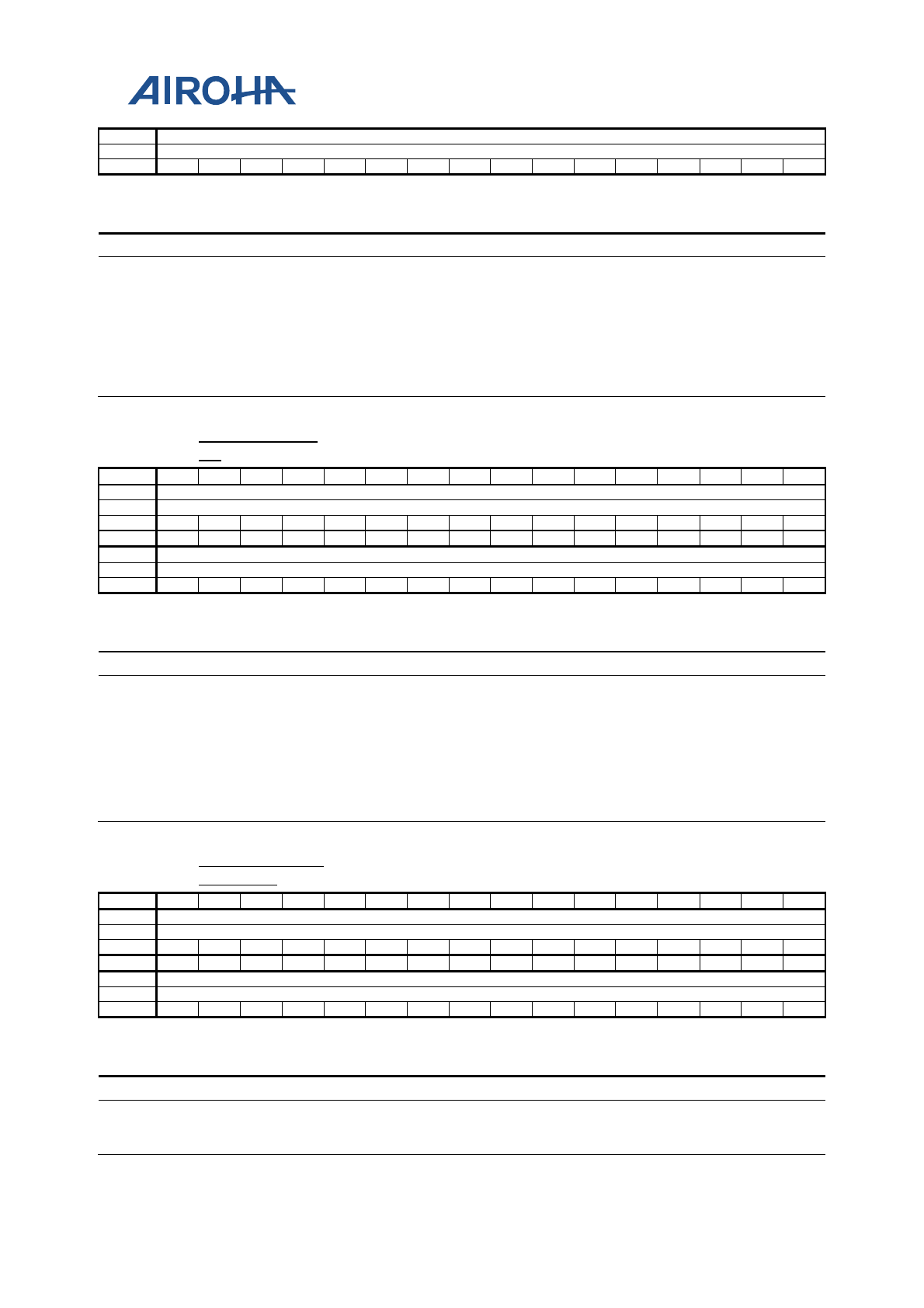 AIROHA